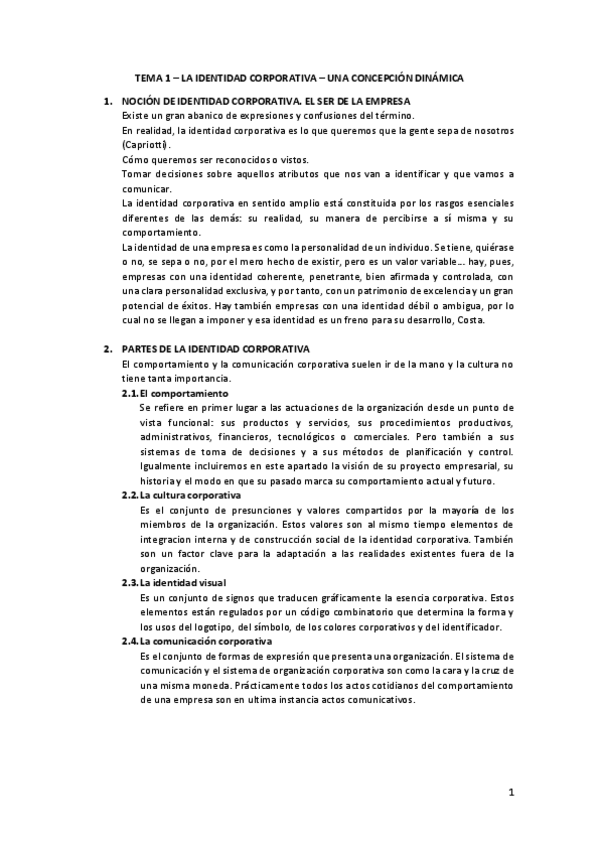 TEMA 1 – LA IDENTIDAD CORPORATIVA – UNA CONCEPCIÓN DINÁMICA

1. NOCIÓN DE IDENTIDAD CORPORATIVA. EL SER DE LA EMPRESA
Existe un gran abanico de expresiones y confusiones del término.
En realidad, la identidad corporativa es lo que queremos que la gente sepa de nosotros (Capriotti).
Cómo queremos ser reconocidos o vistos.
Tomar decisiones sobre aquellos atributos que nos van a identificar y que vamos a comunicar.
La identidad corporativa en sentido amplio está constituida por los rasgos esenciales diferentes de las demás: su realidad, su manera de percibirse a sí misma y su comportamiento.
La identidad de una empresa es como la personalidad de un individuo. Se tiene, quiérase o no, se sepa o no, por el mero hecho de existir, pero es un valor variable… hay, pues, empresas con una identidad coherente, penetrante, bien afirmada y controlada, con una clara personalidad exclusiva, y por tanto, con un patrimonio de excelencia y un gran potencial de éxitos. Hay también empresas con una identidad débil o ambigua, por lo cual no se llegan a imponer y esa identidad es un freno para su desarrollo, Costa.

2. PARTES DE LA IDENTIDAD CORPORATIVA
El comportamiento y la comunicación corporativa suelen ir de la mano y la cultura no tiene tanta importancia.
2.1. El comportamiento
Se refiere en primer lugar a las actuaciones de la organización desde un punto de vista funcional: sus productos y servicios, sus procedimientos productivos, administrativos, financieros, tecnológicos o comerciales. Pero también a sus sistemas de toma de decisiones y a sus métodos de planificación y control. Igualmente incluiremos en este apartado la visión de su proyecto empresarial, su historia y el modo en que su pasado marca su comportamiento actual y futuro.
2.2. La cultura corporativa
Es el conjunto de presunciones y valores compartidos por la mayoría de los miembros de la organización. Estos valores son al mismo tiempo elementos de integracion interna y de construcción social de la identidad corporativa. También son un factor clave para la adaptación a las realidades existentes fuera de la organización.
2.3. La identidad visual
Es un conjunto de signos que traducen gráficamente la esencia corporativa. Estos elementos están regulados por un código combinatorio que determina la forma y los usos del logotipo, del símbolo, de los colores corporativos y del identificador.
2.4. La comunicación corporativa
Es el conjunto de formas de expresión que presenta una organización. El sistema de comunicación y el sistema de organización corporativa son como la cara y la cruz de una misma moneda. Prácticamente todos los actos cotidianos del comportamiento de una empresa son en ultima instancia actos comunicativos.

1